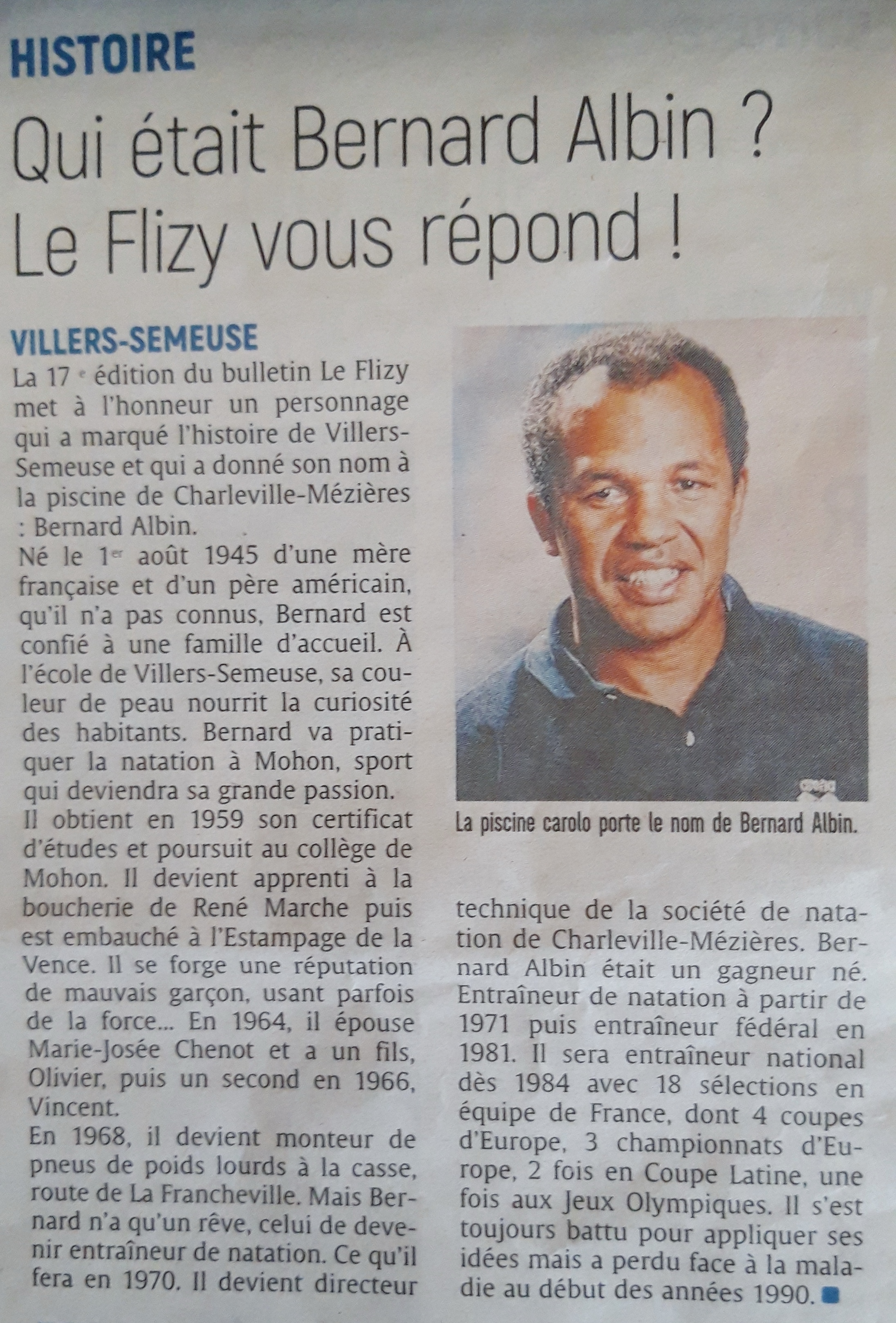 HISTOIRE

Qui était Bernard Albin ? Le Flizy vous répond !

VILLERS-SEMEUSE

La 17$^{e}$ édition du bulletin Le Flizy met à l'honneur un personnage qui a marqué l'histoire de Villers-Semeuse et qui a donné son nom à la piscine de Charleville-Mézières : Bernard Albin.

Né le 1$^{er}$ août 1945 d'une mère française et d'un père américain, qu'il n'a pas connus, Bernard est confié à une famille d'accueil. À l'école de Villers-Semeuse, sa couleur de peau nourrit la curiosité des habitants. Bernard va pratiquer la natation à Mohon, sport qui deviendra sa grande passion.

Il obtient en 1959 son certificat d'études et poursuit au collège de Mohon. Il devient apprenti à la boucherie de René Marche puis est embauché à l'Estampage de la Vence. Il se forge une réputation de mauvais garçon, usant parfois de la force... En 1964, il épouse Marie-Josée Chenot et a un fils, Olivier, puis un second en 1966, Vincent.

En 1968, il devient monteur de pneus de poids lourds à la casse, route de La Francheville. Mais Bernard n'a qu'un rêve, celui de devenir entraîneur de natation. Ce qu'il fera en 1970. Il devient directeur technique de la société de natation de Charleville-Mézières. Bernard Albin était un gagneur né. Entraîneur de natation à partir de 1971 puis entraîneur fédéral en 1981. Il sera entraîneur national dès 1984 avec 18 sélections en équipe de France, dont 4 coupes d'Europe, 3 championnats d'Europe, 2 fois en Coupe Latine, une fois aux Jeux Olympiques. Il s'est toujours battu pour appliquer ses idées mais a perdu face à la maladie au début des années 1990.

La piscine carolo porte le nom de Bernard Albin.